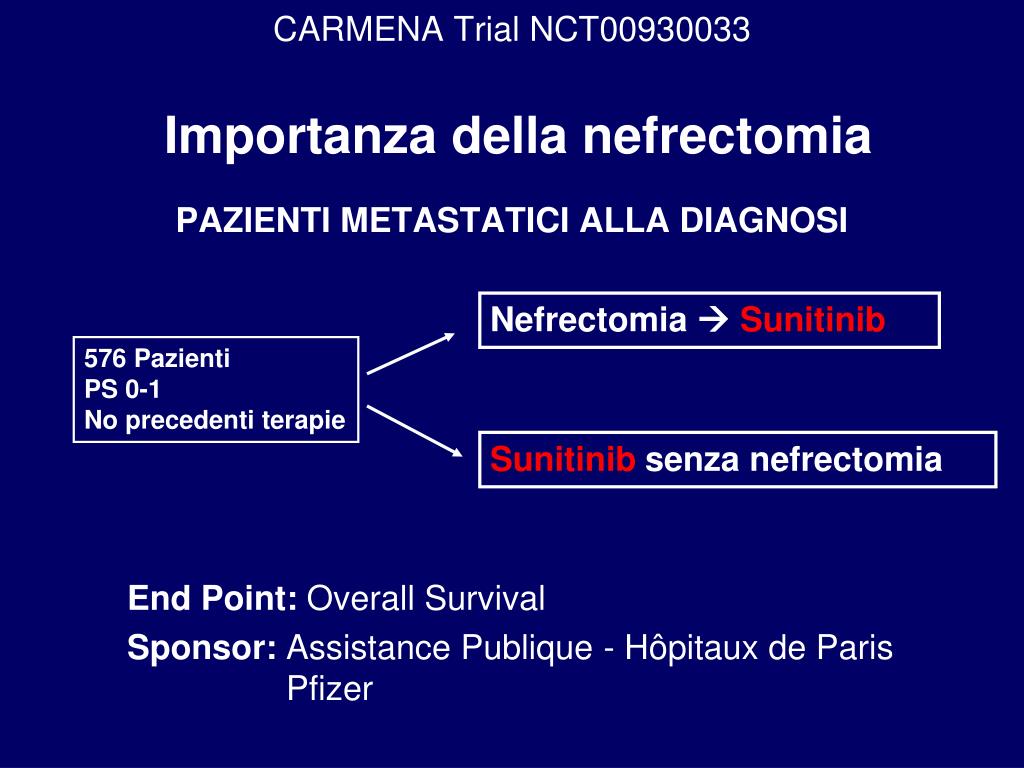 CARMENA Trial NCT00930033

Importanza della nefrectomia

PAZIENTI METASTATICI ALLA DIAGNOSI

576 Pazienti
PS 0-1
No precedenti terapie

Nefrectomia → Sunitinib

Sunitinib senza nefrectomia

End Point: Overall Survival

Sponsor: Assistance Publique - Hôpitaux de Paris
Pfizer